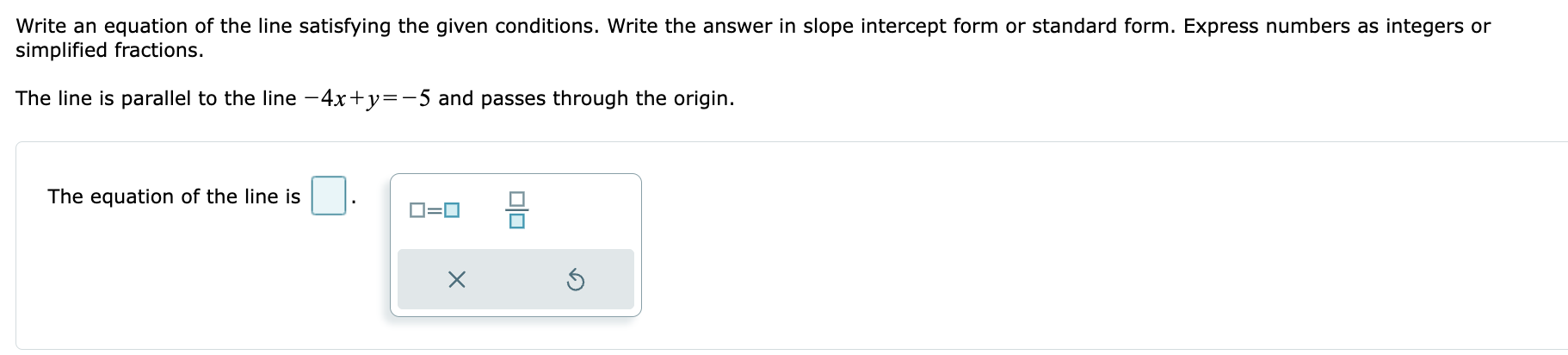 Write an equation of the line satisfying the given conditions. Write the answer in slope intercept form or standard form. Express numbers as integers or simplified fractions.

The line is parallel to the line $-4x+y=-5$ and passes through the origin.

The equation of the line is $\square$.

$\square=\square$ $\frac{\square}{\square}$

×